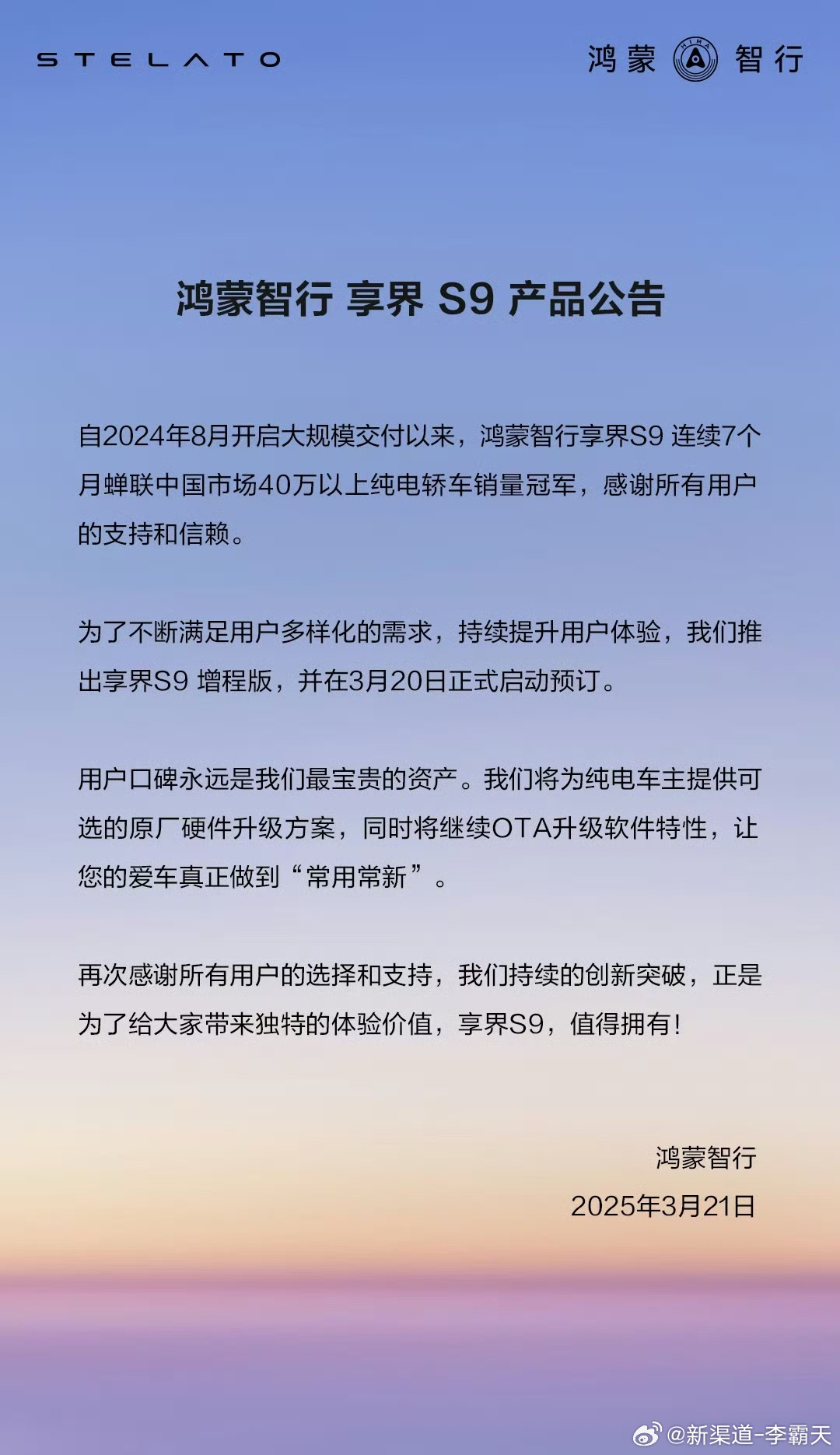 STELATO

鸿蒙 HIMA 智行

鸿蒙智行 享界 S9 产品公告

自2024年8月开启大规模交付以来，鸿蒙智行享界S9 连续7个月蝉联中国市场40万以上纯电轿车销量冠军，感谢所有用户的支持和信赖。

为了不断满足用户多样化的需求，持续提升用户体验，我们推出享界S9 增程版，并在3月20日正式启动预订。

用户口碑永远是我们最宝贵的资产。我们将为纯电车主提供可选的原厂硬件升级方案，同时将继续OTA升级软件特性，让您的爱车真正做到“常用常新”。

再次感谢所有用户的选择和支持，我们持续的创新突破，正是为了给大家带来独特的体验价值，享界S9，值得拥有!

鸿蒙智行
2025年3月21日

@新渠道-李霸天